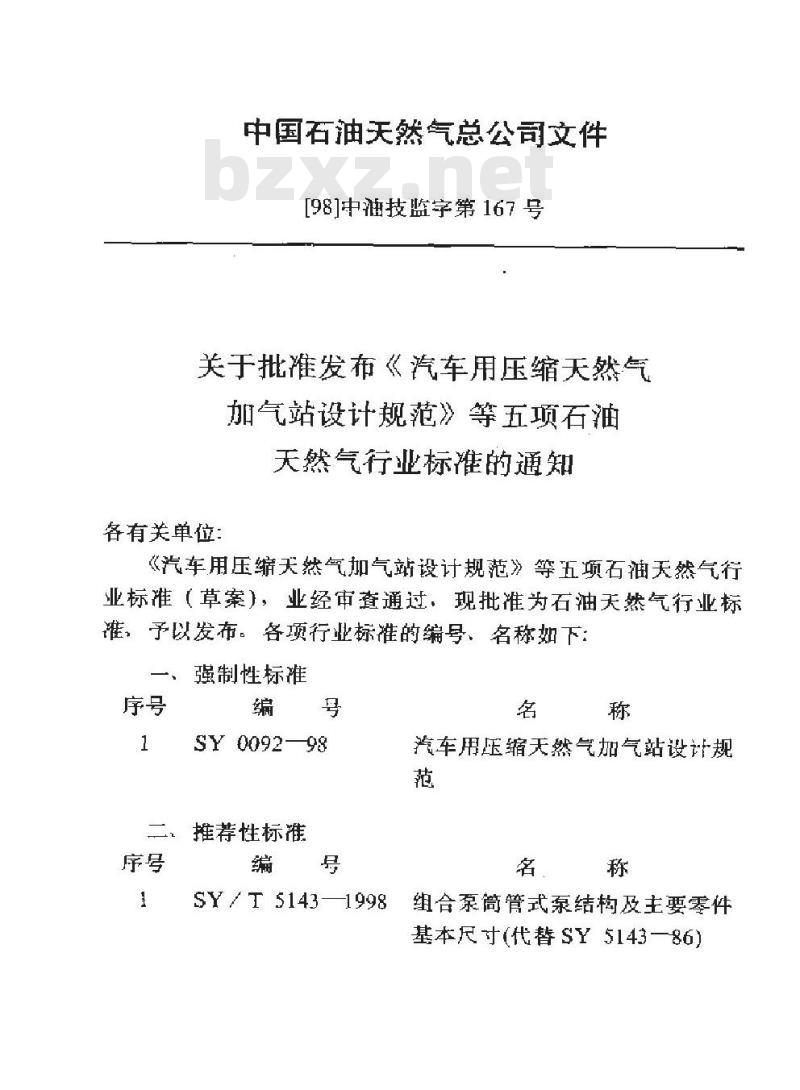 中国石油天然气总公司文件

bzxz.net

[98]中油技监字第167号

关于批准发布《汽车用压缩天然气加气站设计规范》等五项石油天然气行业标准的通知

各有关单位:

《汽车用压缩天然气加气站设计规范》等五项石油天然气行业标准(草案),业经审查通过,现批准为石油天然气行业标准,予以发布。各项行业标准的编号、名称如下:

一、强制性标准

| 序号 | 编　号 | 名　称 |
|---|---|---|
| 1 | SY 0092—98 | 汽车用压缩天然气加气站设计规范 |

二、推荐性标准

| 序号 | 编　号 | 名　称 |
|---|---|---|
| 1 | SY/T 5143—1998 | 组合泵筒管式泵结构及主要零件基本尺寸(代替SY 5143—86) |